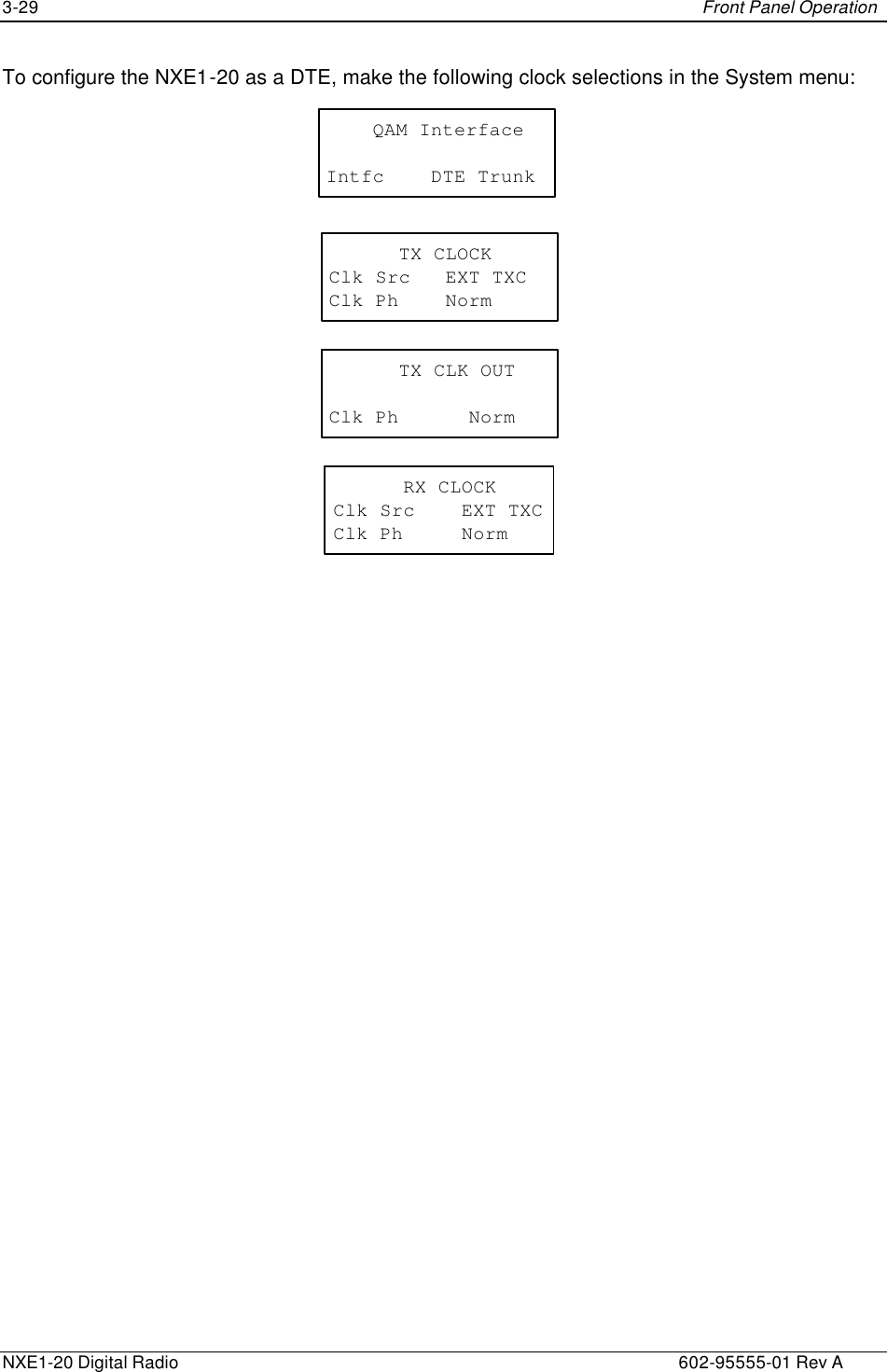 3-29 Front Panel Operation

To configure the NXE1-20 as a DTE, make the following clock selections in the System menu:

QAM Interface

Intfc DTE Trunk

TX CLOCK
Clk Src EXT TXC
Clk Ph Norm

TX CLK OUT

Clk Ph Norm

RX CLOCK
Clk Src EXT TXC
Clk Ph Norm

NXE1-20 Digital Radio 602-95555-01 Rev A